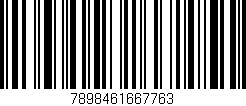 7898461667763